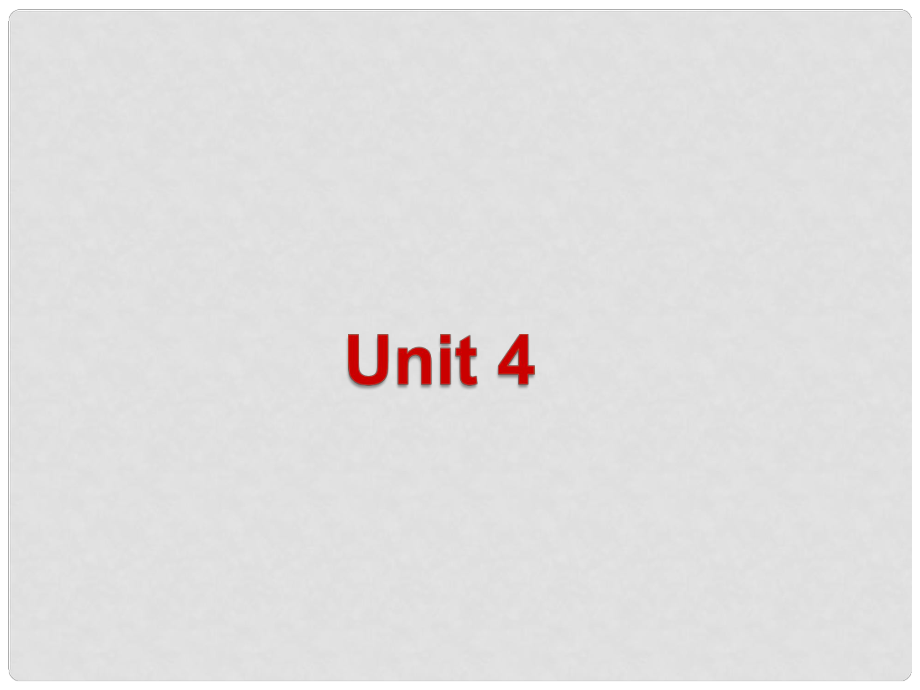 Unit 4